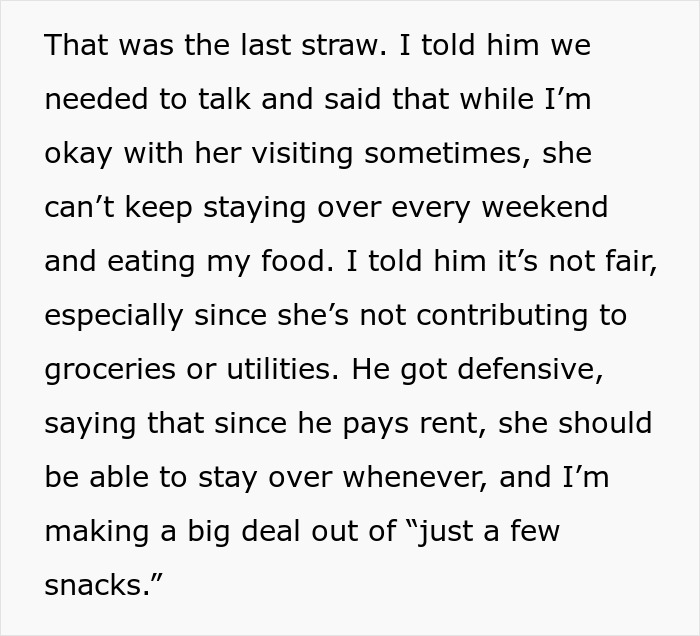 That was the last straw. I told him we needed to talk and said that while I’m okay with her visiting sometimes, she can’t keep staying over every weekend and eating my food. I told him it’s not fair, especially since she’s not contributing to groceries or utilities. He got defensive, saying that since he pays rent, she should be able to stay over whenever, and I’m making a big deal out of “just a few snacks.”